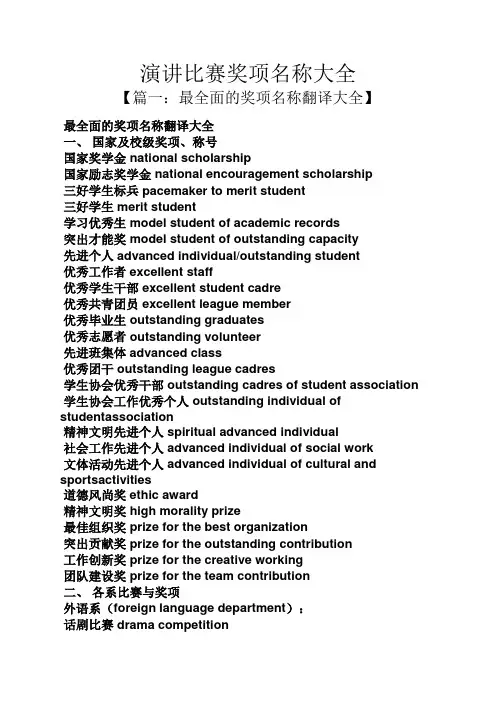 演讲比赛奖项名称大全

【篇一：最全面的奖项名称翻译大全】

最全面的奖项名称翻译大全
一、 国家及校级奖项、称号
国家奖学金 national scholarship
国家励志奖学金 national encouragement scholarship
三好学生标兵 pacemaker to merit student
三好学生 merit student
学习优秀生 model student of academic records
突出才能奖 model student of outstanding capacity
先进个人 advanced individual/outstanding student
优秀工作者 excellent staff
优秀学生干部 excellent student cadre
优秀共青团员 excellent league member
优秀毕业生 outstanding graduates
优秀志愿者 outstanding volunteer
先进班集体 advanced class
优秀团干 outstanding league cadres
学生协会优秀干部 outstanding cadres of student association
学生协会工作优秀个人 outstanding individual of studentassociation
精神文明先进个人 spiritual advanced individual
社会工作先进个人 advanced individual of social work
文体活动先进个人 advanced individual of cultural and sportsactivities
道德风尚奖 ethic award
精神文明奖 high morality prize
最佳组织奖 prize for the best organization
突出贡献奖 prize for the outstanding contribution
工作创新奖 prize for the creative working
团队建设奖 prize for the team contribution
二、 各系比赛与奖项
外语系（foreign language department）：
话剧比赛 drama competition